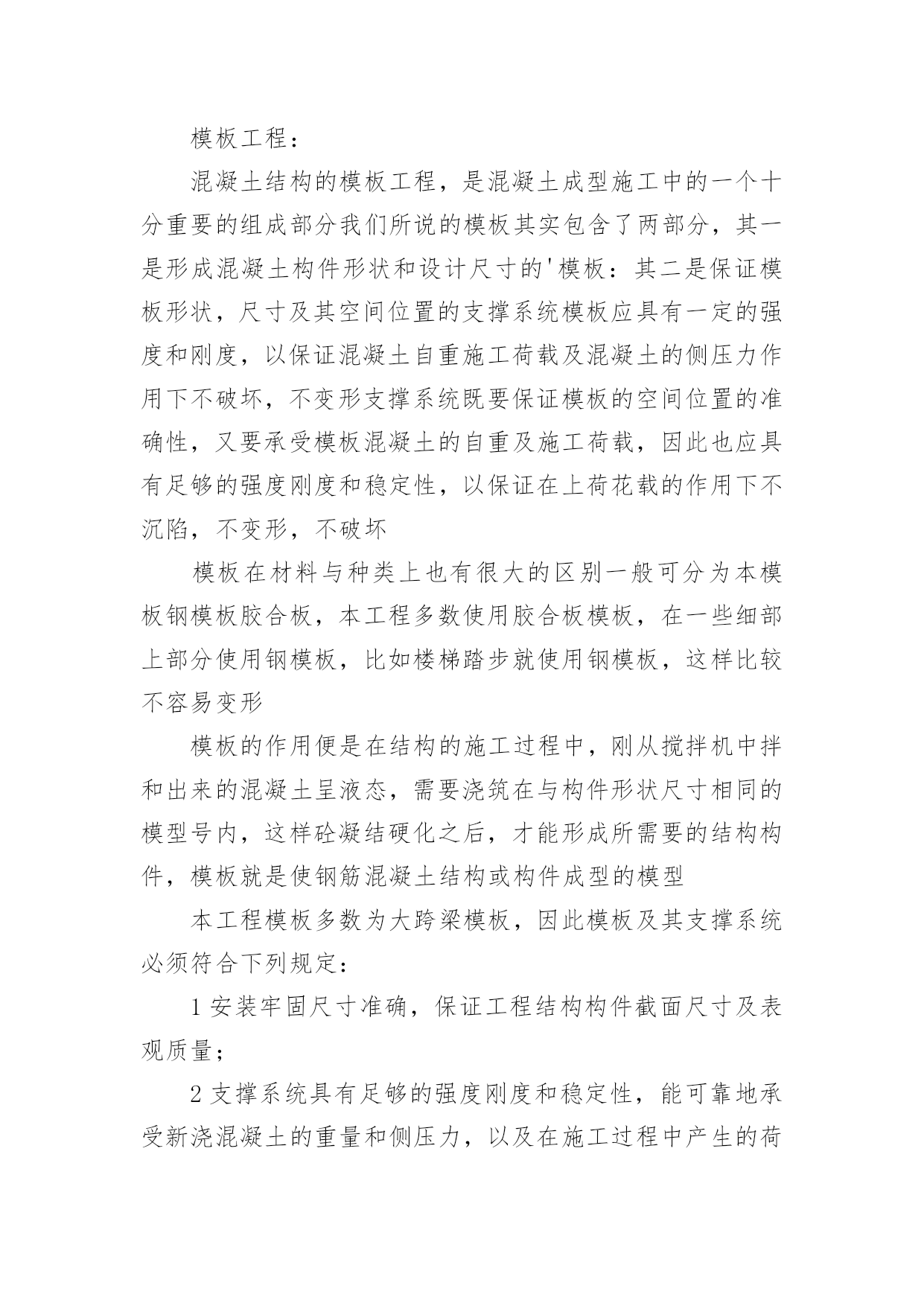 模板工程：

混凝土结构的模板工程，是混凝土成型施工中的一个十分重要的组成部分我们所说的模板其实包含了两部分，其一是形成混凝土构件形状和设计尺寸的'模板：其二是保证模板形状，尺寸及其空间位置的支撑系统模板应具有一定的强度和刚度，以保证混凝土自重施工荷载及混凝土的侧压力作用下不破坏，不变形支撑系统既要保证模板的空间位置的准确性，又要承受模板混凝土的自重及施工荷载，因此也应具有足够的强度刚度和稳定性，以保证在上荷花载的作用下不沉陷，不变形，不破坏

模板在材料与种类上也有很大的区别一般可分为本模板钢模板胶合板，本工程多数使用胶合板模板，在一些细部上部分使用钢模板，比如楼梯踏步就使用钢模板，这样比较不容易变形

模板的作用便是在结构的施工过程中，刚从搅拌机中拌和出来的混凝土呈液态，需要浇筑在与构件形状尺寸相同的模型号内，这样砼凝结硬化之后，才能形成所需要的结构构件，模板就是使钢筋混凝土结构或构件成型的模型

本工程模板多数为大跨梁模板，因此模板及其支撑系统必须符合下列规定：

1安装牢固尺寸准确，保证工程结构构件截面尺寸及表观质量；

2支撑系统具有足够的强度刚度和稳定性，能可靠地承受新浇混凝土的重量和侧压力，以及在施工过程中产生的荷